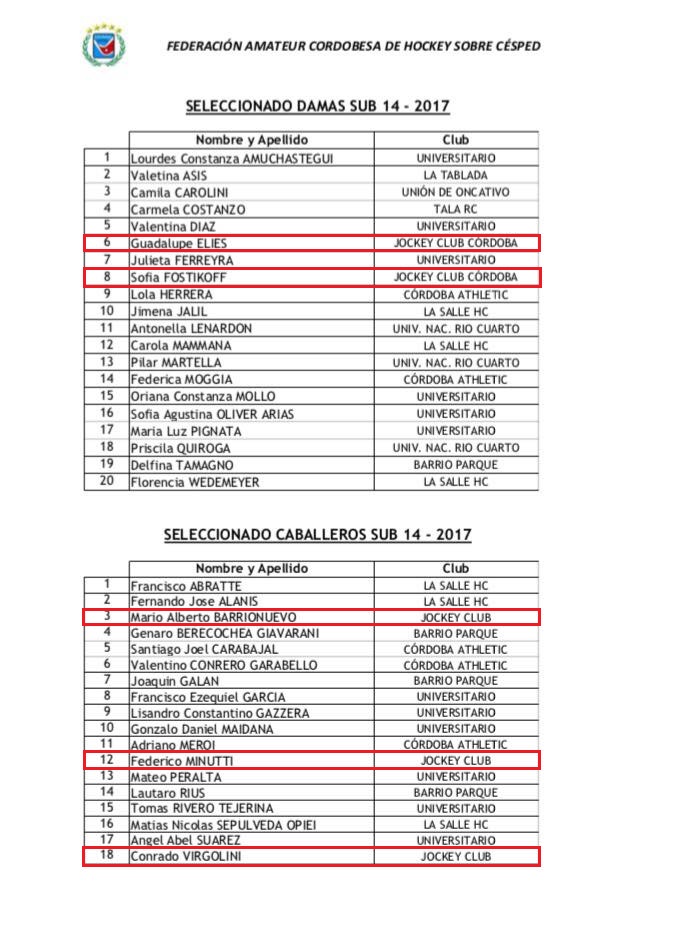 FEDERACIÓN AMATEUR CORDOBESA DE HOCKEY SOBRE CÉSPED

SELECCIONADO DAMAS SUB 14 - 2017

| | Nombre y Apellido | Club |
|---|---|---|
| 1 | Lourdes Constanza AMUCHASTEGUI | UNIVERSITARIO |
| 2 | Valetina ASIS | LA TABLADA |
| 3 | Camila CAROLINI | UNIÓN DE ONCATIVO |
| 4 | Carmela COSTANZO | TALA RC |
| 5 | Valentina DIAZ | UNIVERSITARIO |
| 6 | Guadalupe ELIES | JOCKEY CLUB CÓRDOBA |
| 7 | Julieta FERREYRA | UNIVERSITARIO |
| 8 | Sofia FOSTIKOFF | JOCKEY CLUB CÓRDOBA |
| 9 | Lola HERRERA | CÓRDOBA ATHLETIC |
| 10 | Jimena JALIL | LA SALLE HC |
| 11 | Antonella LENARDON | UNIV. NAC. RIO CUARTO |
| 12 | Carola MAMMANA | LA SALLE HC |
| 13 | Pilar MARTELLA | UNIV. NAC. RIO CUARTO |
| 14 | Federica MOGGIA | CÓRDOBA ATHLETIC |
| 15 | Oriana Constanza MOLLO | UNIVERSITARIO |
| 16 | Sofia Agustina OLIVER ARIAS | UNIVERSITARIO |
| 17 | Maria Luz PIGNATA | UNIVERSITARIO |
| 18 | Priscila QUIROGA | UNIV. NAC. RIO CUARTO |
| 19 | Delfina TAMAGNO | BARRIO PARQUE |
| 20 | Florencia WEDEMEYER | LA SALLE HC |

SELECCIONADO CABALLEROS SUB 14 - 2017

| | Nombre y Apellido | Club |
|---|---|---|
| 1 | Francisco ABRATTE | LA SALLE HC |
| 2 | Fernando Jose ALANIS | LA SALLE HC |
| 3 | Mario Alberto BARRIONUEVO | JOCKEY CLUB |
| 4 | Genaro BERECOCHEA GIAVARANI | BARRIO PARQUE |
| 5 | Santiago Joel CARABAJAL | CÓRDOBA ATHLETIC |
| 6 | Valentino CONRERO GARABELLO | CÓRDOBA ATHLETIC |
| 7 | Joaquin GALAN | BARRIO PARQUE |
| 8 | Francisco Ezequiel GARCIA | UNIVERSITARIO |
| 9 | Lisandro Constantino GAZZERA | UNIVERSITARIO |
| 10 | Gonzalo Daniel MAIDANA | UNIVERSITARIO |
| 11 | Adriano MEROI | CÓRDOBA ATHLETIC |
| 12 | Federico MINUTTI | JOCKEY CLUB |
| 13 | Mateo PERALTA | UNIVERSITARIO |
| 14 | Lautaro RIUS | BARRIO PARQUE |
| 15 | Tomas RIVERO TEJERINA | UNIVERSITARIO |
| 16 | Matias Nicolas SEPULVEDA OPIEI | LA SALLE HC |
| 17 | Angel Abel SUAREZ | UNIVERSITARIO |
| 18 | Conrado VIRGOLINI | JOCKEY CLUB |